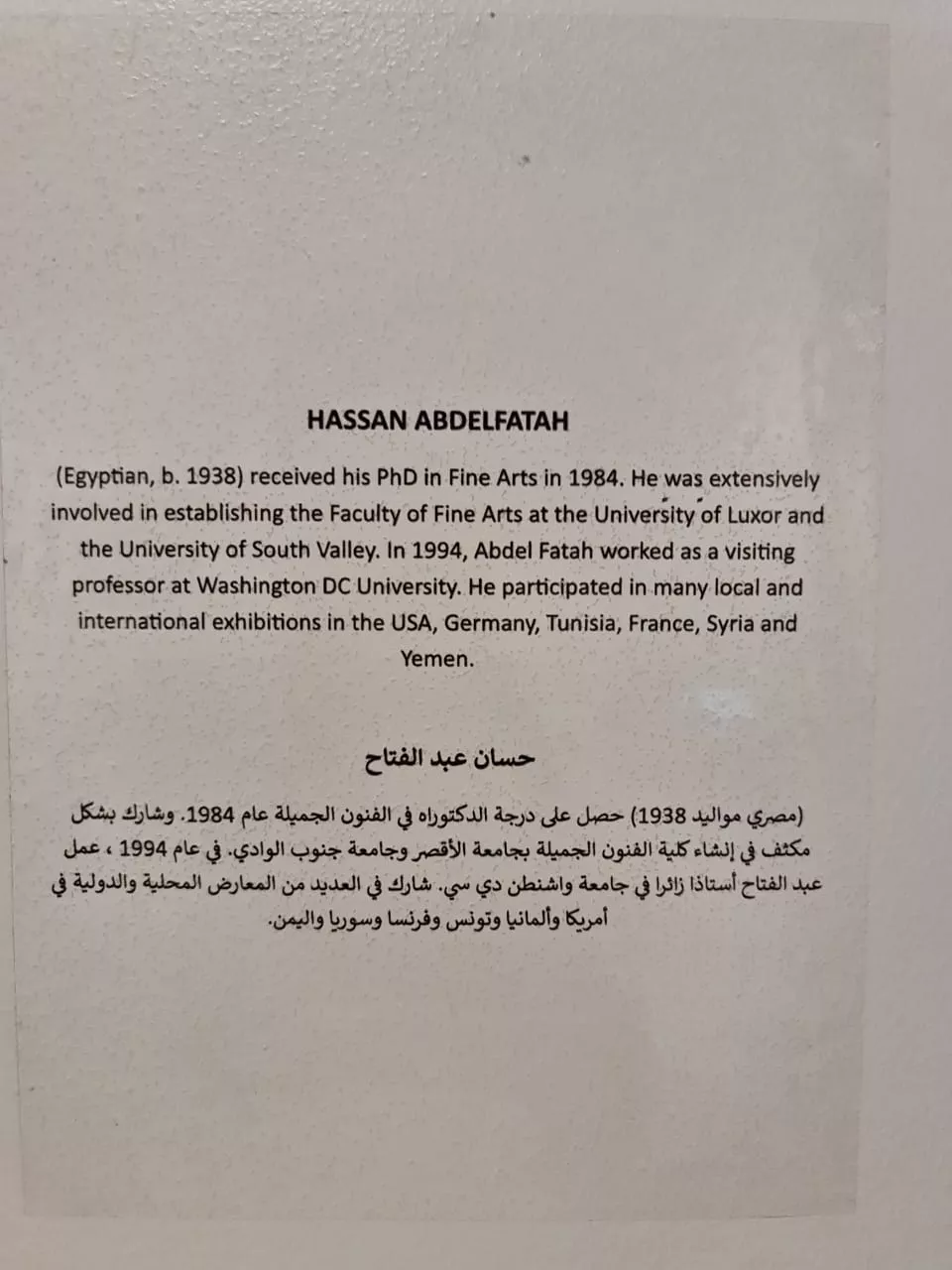 HASSAN ABDELFATAH

(Egyptian, b. 1938) received his PhD in Fine Arts in 1984. He was extensively involved in establishing the Faculty of Fine Arts at the University of Luxor and the University of South Valley. In 1994, Abdel Fatah worked as a visiting professor at Washington DC University. He participated in many local and international exhibitions in the USA, Germany, Tunisia, France, Syria and Yemen.

حسان عبد الفتاح

(مصري مواليد 1938) حصل على درجة الدكتوراه في الفنون الجميلة عام 1984. وشارك بشكل مكثف في إنشاء كلية الفنون الجميلة بجامعة الأقصر وجامعة جنوب الوادي. في عام 1994 ، عمل عبد الفتاح أستاذا زائرا في جامعة واشنطن دي سي. شارك في العديد من المعارض المحلية والدولية في أمريكا وألمانيا وتونس وفرنسا وسوريا واليمن.